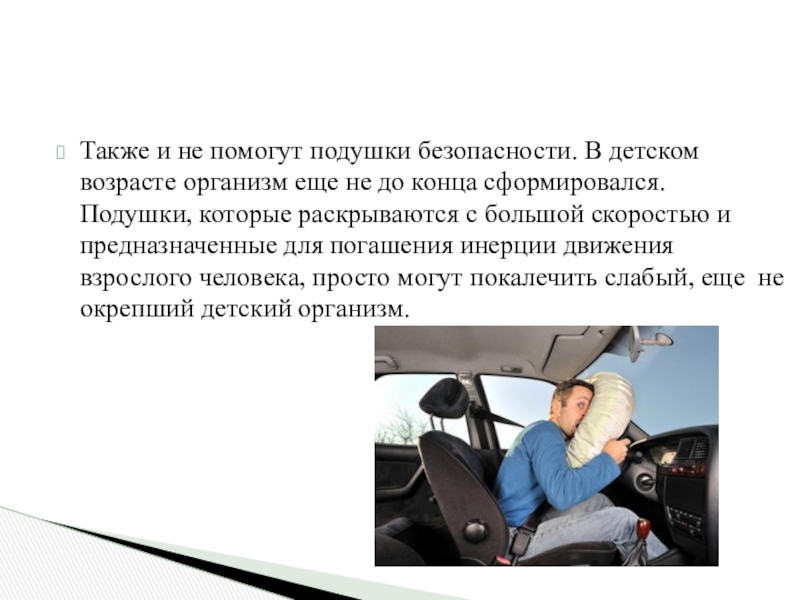 Также и не помогут подушки безопасности. В детском возрасте организм еще не до конца сформировался. Подушки, которые раскрываются с большой скоростью и предназначенные для погашения инерции движения взрослого человека, просто могут покалечить слабый, еще не окрепший детский организм.